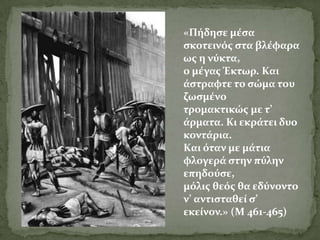 «Πήδησε μέσα σκοτεινός στα βλέφαρα ως η νύκτα, ο μέγας Έκτωρ. Και άστραφτε το σώμα του ζωσμένο τρομακτικώς με τ' άρματα. Κι εκράτει δυο κοντάρια.
Και όταν με μάτια φλογερά στην πύλην επηδούσε,
μόλις θεός θα εδύνοντο ν' αντισταθεί σ' εκείνον.» (Μ 461-465)